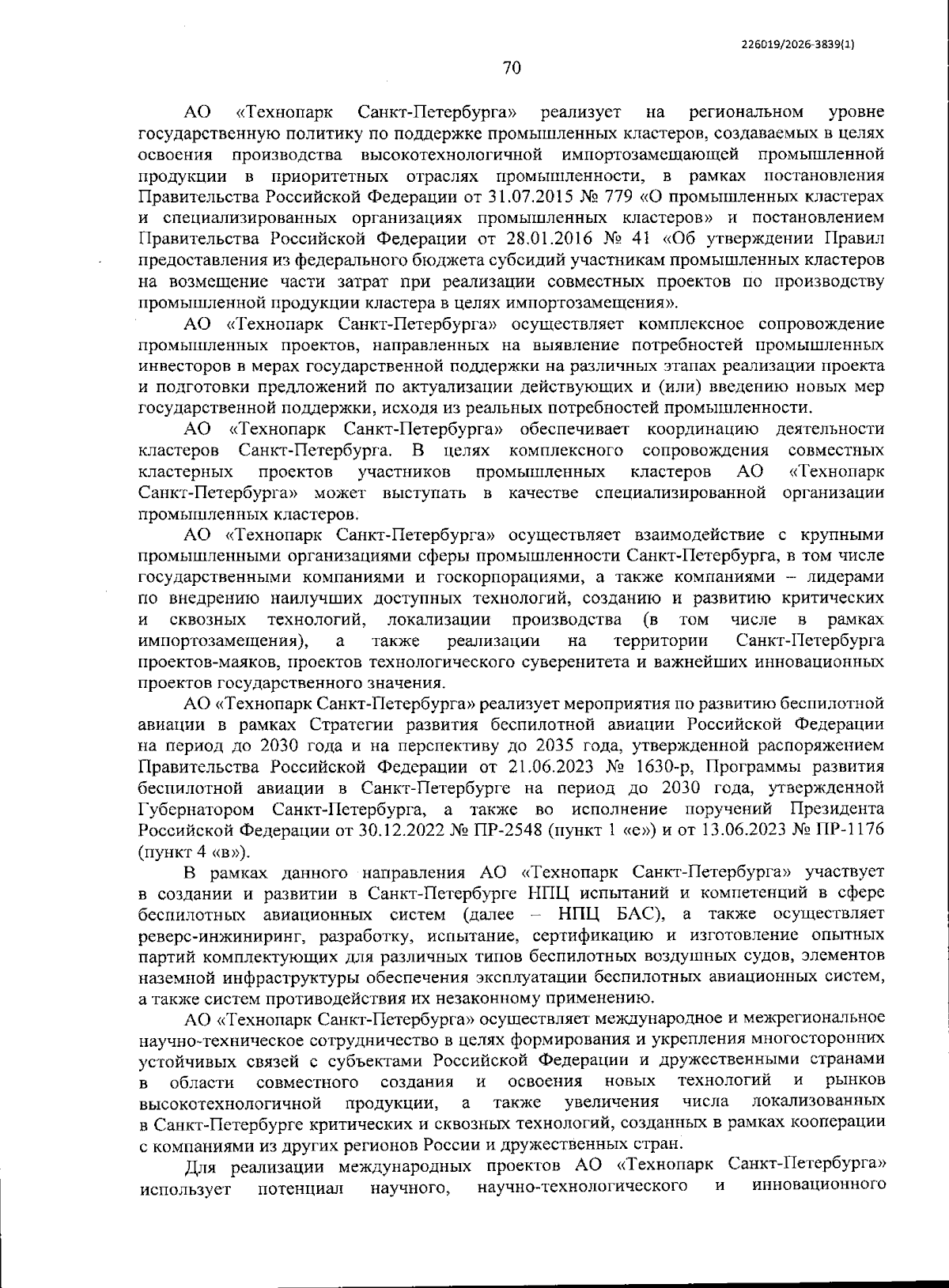 226019/2026-3839(1)

70

АО «Технопарк Санкт-Петербурга» реализует на региональном уровне государственную политику по поддержке промышленных кластеров, создаваемых в целях освоения производства высокотехнологичной импортозамещающей промышленной продукции в приоритетных отраслях промышленности, в рамках постановления Правительства Российской Федерации от 31.07.2015 № 779 «О промышленных кластерах и специализированных организациях промышленных кластеров» и постановлением Правительства Российской Федерации от 28.01.2016 № 41 «Об утверждении Правил предоставления из федерального бюджета субсидий участникам промышленных кластеров на возмещение части затрат при реализации совместных проектов по производству промышленной продукции кластера в целях импортозамещения».

АО «Технопарк Санкт-Петербурга» осуществляет комплексное сопровождение промышленных проектов, направленных на выявление потребностей промышленных инвесторов в мерах государственной поддержки на различных этапах реализации проекта и подготовки предложений по актуализации действующих и (или) введению новых мер государственной поддержки, исходя из реальных потребностей промышленности.

АО «Технопарк Санкт-Петербурга» обеспечивает координацию деятельности кластеров Санкт-Петербурга. В целях комплексного сопровождения совместных кластерных проектов участников промышленных кластеров АО «Технопарк Санкт-Петербурга» может выступать в качестве специализированной организации промышленных кластеров.

АО «Технопарк Санкт-Петербурга» осуществляет взаимодействие с крупными промышленными организациями сферы промышленности Санкт-Петербурга, в том числе государственными компаниями и госкорпорациями, а также компаниями – лидерами по внедрению наилучших доступных технологий, созданию и развитию критических и сквозных технологий, локализации производства (в том числе в рамках импортозамещения), а также реализации на территории Санкт-Петербурга проектов-маяков, проектов технологического суверенитета и важнейших инновационных проектов государственного значения.

АО «Технопарк Санкт-Петербурга» реализует мероприятия по развитию беспилотной авиации в рамках Стратегии развития беспилотной авиации Российской Федерации на период до 2030 года и на перспективу до 2035 года, утвержденной распоряжением Правительства Российской Федерации от 21.06.2023 № 1630-р, Программы развития беспилотной авиации в Санкт-Петербурге на период до 2030 года, утвержденной Губернатором Санкт-Петербурга, а также во исполнение поручений Президента Российской Федерации от 30.12.2022 № ПР-2548 (пункт 1 «е») и от 13.06.2023 № ПР-1176 (пункт 4 «в»).

В рамках данного направления АО «Технопарк Санкт-Петербурга» участвует в создании и развитии в Санкт-Петербурге НПЦ испытаний и компетенций в сфере беспилотных авиационных систем (далее – НПЦ БАС), а также осуществляет реверс-инжиниринг, разработку, испытание, сертификацию и изготовление опытных партий комплектующих для различных типов беспилотных воздушных судов, элементов наземной инфраструктуры обеспечения эксплуатации беспилотных авиационных систем, а также систем противодействия их незаконному применению.

АО «Технопарк Санкт-Петербурга» осуществляет международное и межрегиональное научно-техническое сотрудничество в целях формирования и укрепления многосторонних устойчивых связей с субъектами Российской Федерации и дружественными странами в области совместного создания и освоения новых технологий и рынков высокотехнологичной продукции, а также увеличения числа локализованных в Санкт-Петербурге критических и сквозных технологий, созданных в рамках кооперации с компаниями из других регионов России и дружественных стран.

Для реализации международных проектов АО «Технопарк Санкт-Петербурга» использует потенциал научного, научно-технологического и инновационного